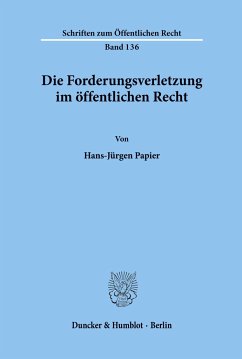 Schriften zum Öffentlichen Recht

Band 136

Die Forderungsverletzung im öffentlichen Recht

Von

Hans-Jürgen Papier

Duncker & Humblot · Berlin